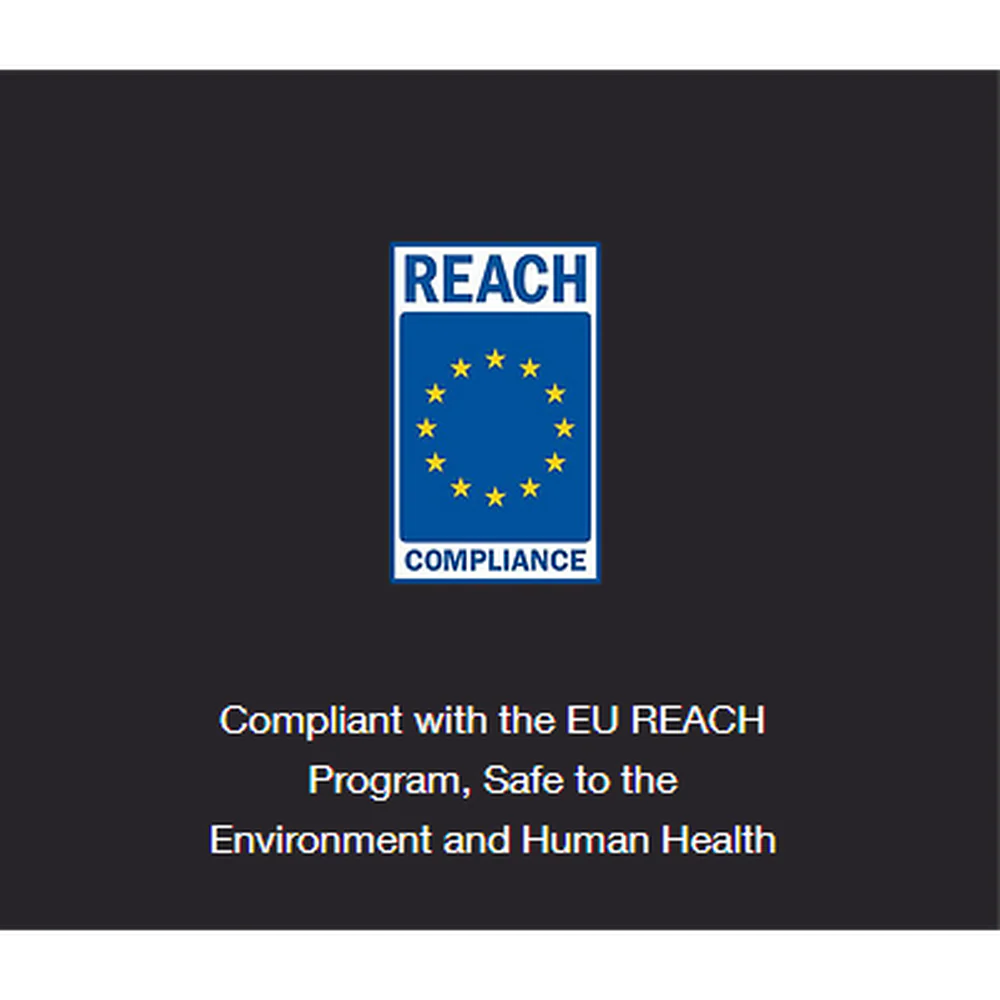 REACH
COMPLIANCE

Compliant with the EU REACH Program, Safe to the Environment and Human Health